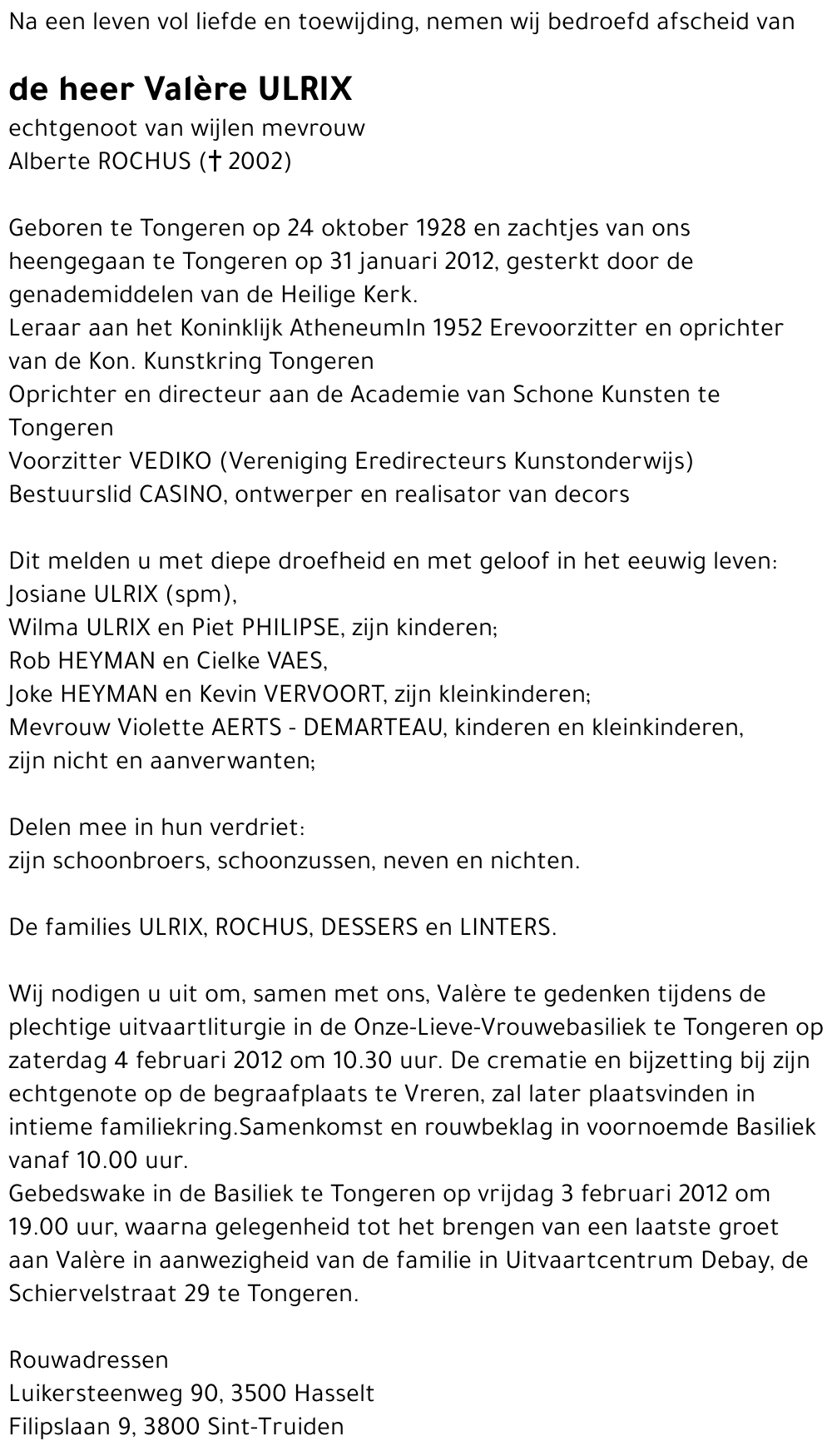 Na een leven vol liefde en toewijding, nemen wij bedroefd afscheid van

de heer Valère ULRIX
echtgenoot van wijlen mevrouw
Alberte ROCHUS († 2002)

Geboren te Tongeren op 24 oktober 1928 en zachtjes van ons heengegaan te Tongeren op 31 januari 2012, gesterkt door de genademiddelen van de Heilige Kerk.
Leraar aan het Koninklijk AtheneumIn 1952 Erevoorzitter en oprichter van de Kon. Kunstkring Tongeren
Oprichter en directeur aan de Academie van Schone Kunsten te Tongeren
Voorzitter VEDIKO (Vereniging Eredirecteurs Kunstonderwijs)
Bestuurslid CASINO, ontwerper en realisator van decors

Dit melden u met diepe droefheid en met geloof in het eeuwig leven:
Josiane ULRIX (spm),
Wilma ULRIX en Piet PHILIPSE, zijn kinderen;
Rob HEYMAN en Cielke VAES,
Joke HEYMAN en Kevin VERVOORT, zijn kleinkinderen;
Mevrouw Violette AERTS - DEMARTEAU, kinderen en kleinkinderen,
zijn nicht en aanverwanten;

Delen mee in hun verdriet:
zijn schoonbroers, schoonzussen, neven en nichten.

De families ULRIX, ROCHUS, DESSERS en LINTERS.

Wij nodigen u uit om, samen met ons, Valère te gedenken tijdens de plechtige uitvaartliturgie in de Onze-Lieve-Vrouwebasiliek te Tongeren op zaterdag 4 februari 2012 om 10.30 uur. De crematie en bijzetting bij zijn echtgenote op de begraafplaats te Vreren, zal later plaatsvinden in intieme familiekring.Samenkomst en rouwbeklag in voornoemde Basiliek vanaf 10.00 uur.
Gebedswake in de Basiliek te Tongeren op vrijdag 3 februari 2012 om 19.00 uur, waarna gelegenheid tot het brengen van een laatste groet aan Valère in aanwezigheid van de familie in Uitvaartcentrum Debay, de Schiervelstraat 29 te Tongeren.

Rouwadressen
Luikersteenweg 90, 3500 Hasselt
Filipslaan 9, 3800 Sint-Truiden